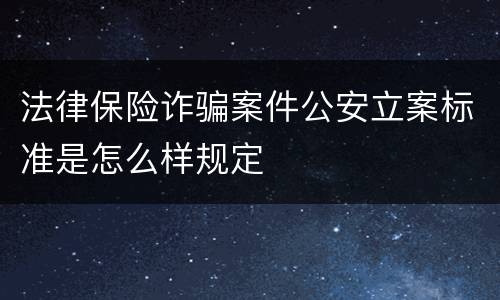 法律保险诈骗案件公安立案标准是怎么样规定